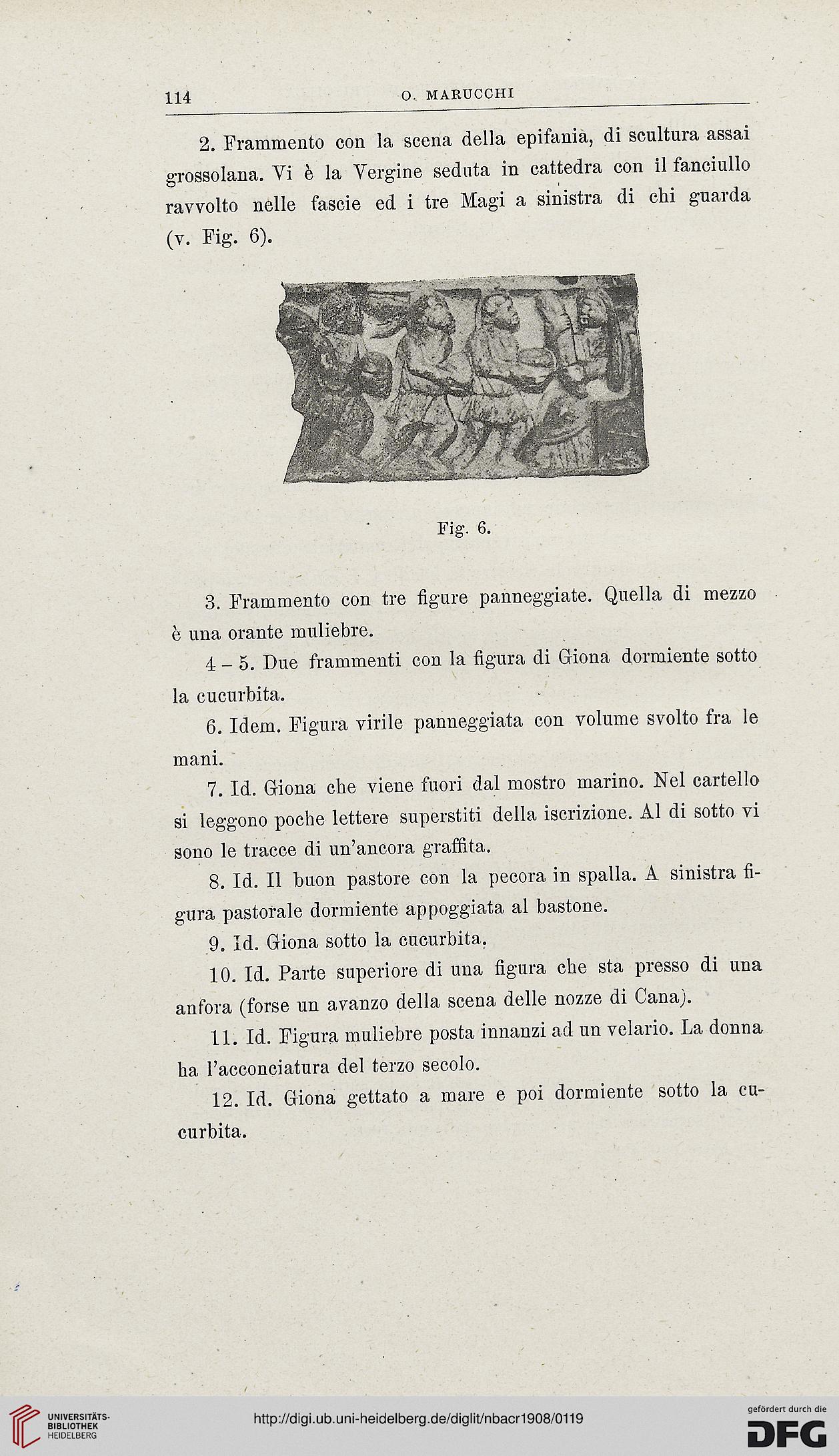 114 O. MARUCCHI

2. Frammento con la scena della epifania, di scultura assai grossolana. Vi è la Vergine seduta in cattedra con il fanciullo ravvolto nelle fascie ed i tre Magi a sinistra di chi guarda (v. Fig. 6).

Fig. 6.

3. Frammento con tre figure panneggiate. Quella di mezzo è una orante muliebre.

4 – 5. Due frammenti con la figura di Giona dormiente sotto la cucurbita.

6. Idem. Figura virile panneggiata con volume svolto fra le mani.

7. Id. Giona che viene fuori dal mostro marino. Nel cartello si leggono poche lettere superstiti della iscrizione. Al di sotto vi sono le tracce di un'ancora graffita.

8. Id. Il buon pastore con la pecora in spalla. A sinistra figura pastorale dormiente appoggiata al bastone.

9. Id. Giona sotto la cucurbita.

10. Id. Parte superiore di una figura che sta presso di una anfora (forse un avanzo della scena delle nozze di Cana).

11. Id. Figura muliebre posta innanzi ad un velario. La donna ha l'acconciatura del terzo secolo.

12. Id. Giona gettato a mare e poi dormiente sotto la cucurbita.

UNIVERSITÄTS-BIBLIOTHEK HEIDELBERG

http://digi.ub.uni-heidelberg.de/diglit/nbacr1908/0119

gefördert durch die DFG